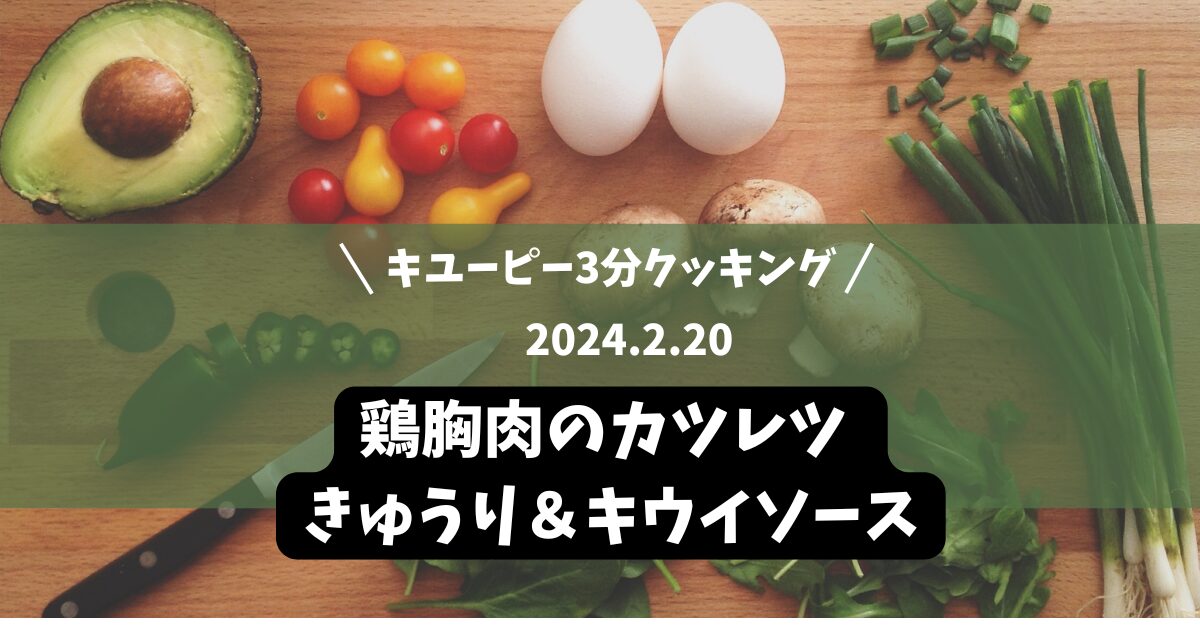 ＼ キユーピー3分クッキング ／

2024.2.20

鶏胸肉のカツレツ
きゅうり＆キウイソース